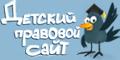 Детский правовой сайт